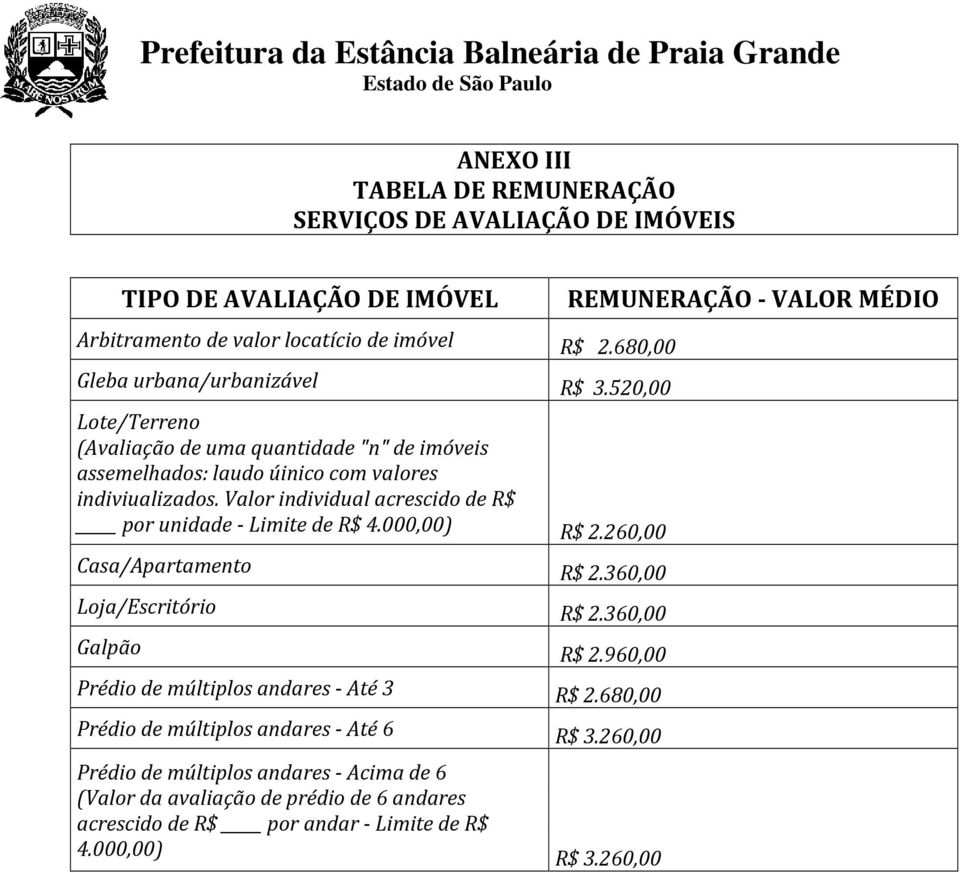 MARE NOSTRUM

Prefeitura da Estância Balneária de Praia Grande
Estado de São Paulo

ANEXO III
TABELA DE REMUNERAÇÃO
SERVIÇOS DE AVALIAÇÃO DE IMÓVEIS

| TIPO DE AVALIAÇÃO DE IMÓVEL | REMUNERAÇÃO - VALOR MÉDIO |
|---|---|
| Arbitramento de valor locatício de imóvel | R$ 2.680,00 |
| Gleba urbana/urbanizável | R$ 3.520,00 |
| Lote/Terreno (Avaliação de uma quantidade "n" de imóveis assemelhados: laudo úinico com valores indiviualizados. Valor individual acrescido de R$ ____ por unidade - Limite de R$ 4.000,00) | R$ 2.260,00 |
| Casa/Apartamento | R$ 2.360,00 |
| Loja/Escritório | R$ 2.360,00 |
| Galpão | R$ 2.960,00 |
| Prédio de múltiplos andares - Até 3 | R$ 2.680,00 |
| Prédio de múltiplos andares - Até 6 | R$ 3.260,00 |
| Prédio de múltiplos andares - Acima de 6 (Valor da avaliação de prédio de 6 andares acrescido de R$ ____ por andar - Limite de R$ 4.000,00) | R$ 3.260,00 |